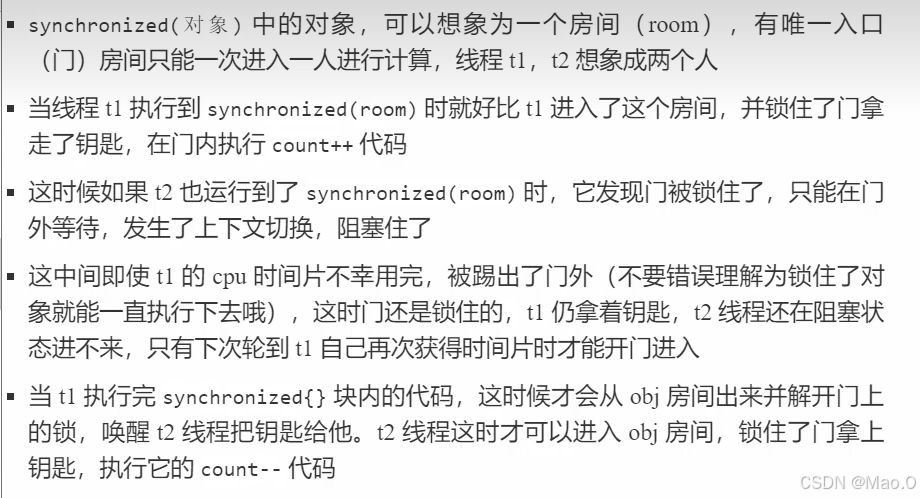 ▪ synchronized(对象) 中的对象，可以想象为一个房间（room），有唯一入口（门）房间只能一次进入一人进行计算，线程 t1，t2 想象成两个人

▪ 当线程 t1 执行到 synchronized(room) 时就好比 t1 进入了这个房间，并锁住了门拿走了钥匙，在门内执行 count++ 代码

▪ 这时候如果 t2 也运行到了 synchronized(room) 时，它发现门被锁住了，只能在门外等待，发生了上下文切换，阻塞住了

▪ 这中间即使 t1 的 cpu 时间片不幸用完，被踢出了门外（不要错误理解为锁住了对象就能一直执行下去哦），这时门还是锁住的，t1 仍拿着钥匙，t2 线程还在阻塞状态进不来，只有下次轮到 t1 自己再次获得时间片时才能开门进入

▪ 当 t1 执行完 synchronized{} 块内的代码，这时候才会从 obj 房间出来并解开门上的锁，唤醒 t2 线程把钥匙给他。t2 线程这时才可以进入 obj 房间，锁住了门拿上钥匙，执行它的 count-- 代码

CSDN @Mao.O